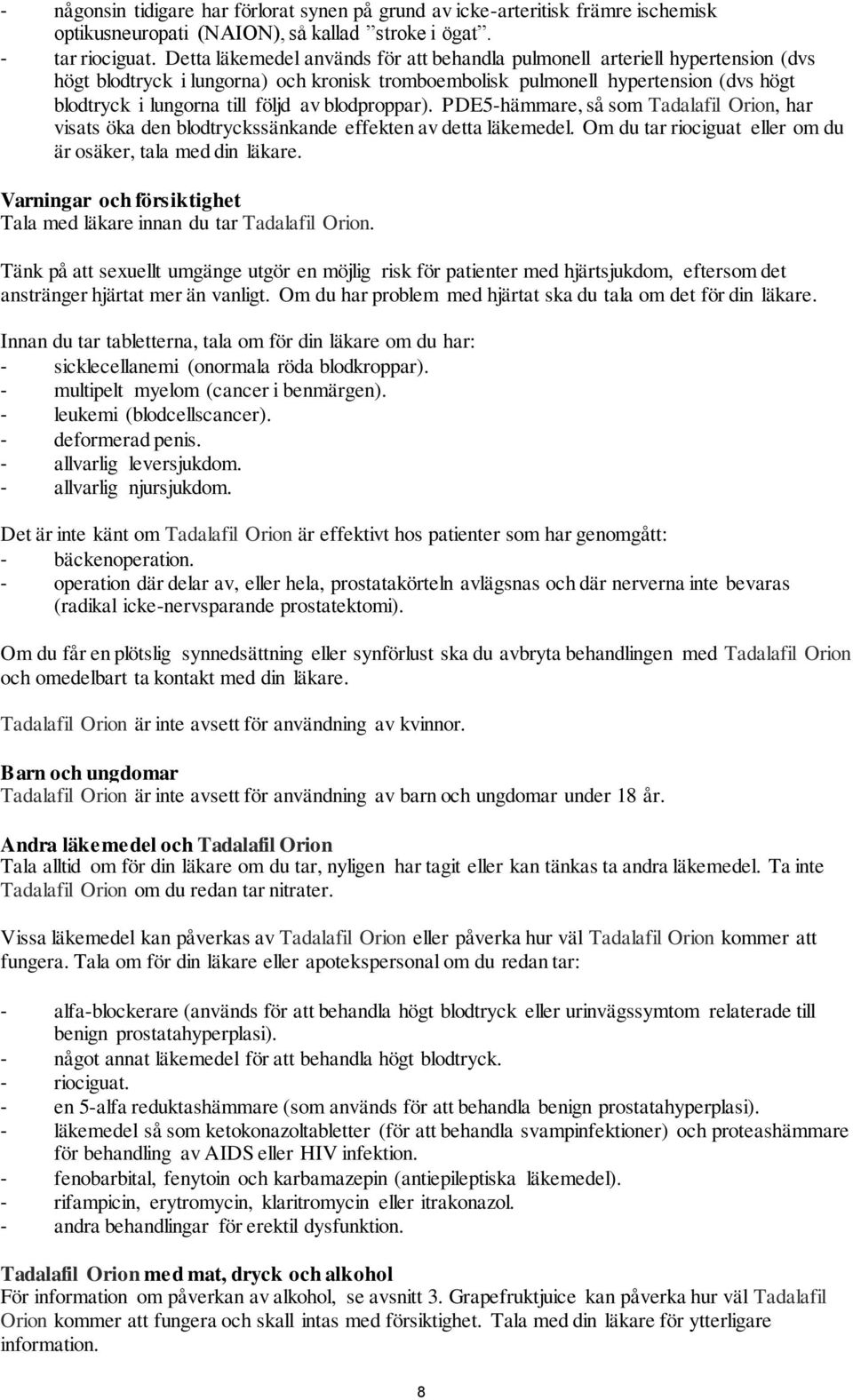 - någonsin tidigare har förlorat synen på grund av icke-arteritisk främre ischemisk optikusneuropati (NAION), så kallad ”stroke i ögat”.
- tar riociguat. Detta läkemedel används för att behandla pulmonell arteriell hypertension (dvs högt blodtryck i lungorna) och kronisk tromboembolisk pulmonell hypertension (dvs högt blodtryck i lungorna till följd av blodproppar). PDE5-hämmare, så som Tadalafil Orion, har visats öka den blodtryckssänkande effekten av detta läkemedel. Om du tar riociguat eller om du är osäker, tala med din läkare.

Varningar och försiktighet
Tala med läkare innan du tar Tadalafil Orion.

Tänk på att sexuellt umgänge utgör en möjlig risk för patienter med hjärtsjukdom, eftersom det anstränger hjärtat mer än vanligt. Om du har problem med hjärtat ska du tala om det för din läkare.

Innan du tar tabletterna, tala om för din läkare om du har:
- sicklecellanemi (onormala röda blodkroppar).
- multipelt myelom (cancer i benmärgen).
- leukemi (blodcellscancer).
- deformerad penis.
- allvarlig leversjukdom.
- allvarlig njursjukdom.

Det är inte känt om Tadalafil Orion är effektivt hos patienter som har genomgått:
- bäckenoperation.
- operation där delar av, eller hela, prostatakörteln avlägsnas och där nerverna inte bevaras (radikal icke-nervsparande prostatektomi).

Om du får en plötslig synnedsättning eller synförlust ska du avbryta behandlingen med Tadalafil Orion och omedelbart ta kontakt med din läkare.

Tadalafil Orion är inte avsett för användning av kvinnor.

Barn och ungdomar
Tadalafil Orion är inte avsett för användning av barn och ungdomar under 18 år.

Andra läkemedel och Tadalafil Orion
Tala alltid om för din läkare om du tar, nyligen har tagit eller kan tänkas ta andra läkemedel. Ta inte Tadalafil Orion om du redan tar nitrater.

Vissa läkemedel kan påverkas av Tadalafil Orion eller påverka hur väl Tadalafil Orion kommer att fungera. Tala om för din läkare eller apotekspersonal om du redan tar:

- alfa-blockerare (används för att behandla högt blodtryck eller urinvägssymtom relaterade till benign prostatahyperplasi).
- något annat läkemedel för att behandla högt blodtryck.
- riociguat.
- en 5-alfa reduktashämmare (som används för att behandla benign prostatahyperplasi).
- läkemedel så som ketokonazoltabletter (för att behandla svampinfektioner) och proteashämmare för behandling av AIDS eller HIV infektion.
- fenobarbital, fenytoin och karbamazepin (antiepileptiska läkemedel).
- rifampicin, erytromycin, klaritromycin eller itrakonazol.
- andra behandlingar för erektil dysfunktion.

Tadalafil Orion med mat, dryck och alkohol
För information om påverkan av alkohol, se avsnitt 3. Grapefruktjuice kan påverka hur väl Tadalafil Orion kommer att fungera och skall intas med försiktighet. Tala med din läkare för ytterligare information.

8